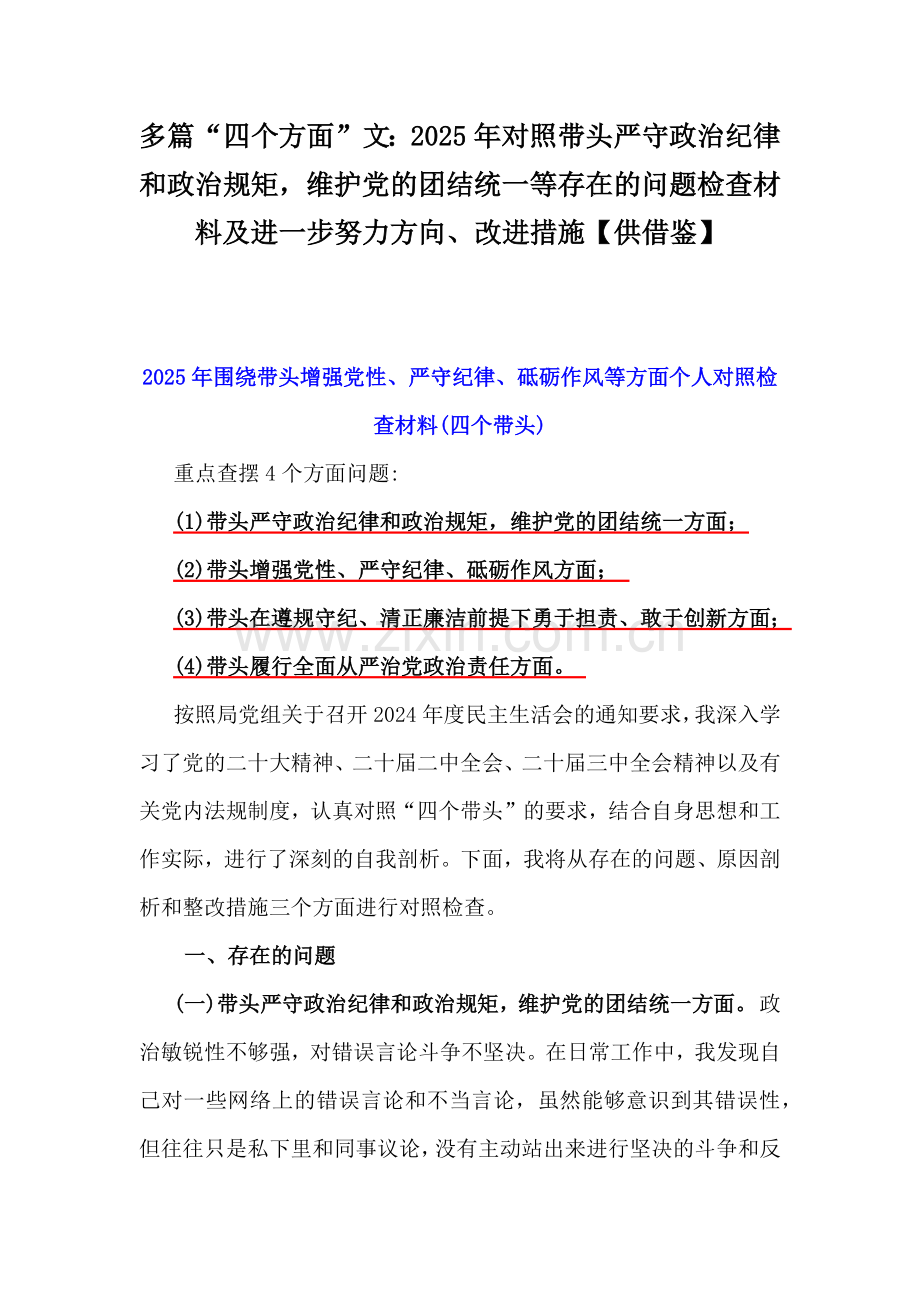 多篇“四个方面”文：2025年对照带头严守政治纪律和政治规矩，维护党的团结统一等存在的问题检查材料及进一步努力方向、改进措施【供借鉴】

2025年围绕带头增强党性、严守纪律、砥砺作风等方面个人对照检查材料(四个带头)

重点查摆4个方面问题：

(1)带头严守政治纪律和政治规矩，维护党的团结统一方面；

(2)带头增强党性、严守纪律、砥砺作风方面；

(3)带头在遵规守纪、清正廉洁前提下勇于担责、敢于创新方面；

(4)带头履行全面从严治党政治责任方面。

www.zixin.com.cn

按照局党组关于召开2024年度民主生活会的通知要求，我深入学习了党的二十大精神、二十届二中全会、二十届三中全会精神以及有关党内法规制度，认真对照“四个带头”的要求，结合自身思想和工作实际，进行了深刻的自我剖析。下面，我将从存在的问题、原因剖析和整改措施三个方面进行对照检查。

一、存在的问题

(一)带头严守政治纪律和政治规矩，维护党的团结统一方面。政治敏锐性不够强，对错误言论斗争不坚决。在日常工作中，我发现自己对一些网络上的错误言论和不当言论，虽然能够意识到其错误性，但往往只是私下里和同事议论，没有主动站出来进行坚决的斗争和反